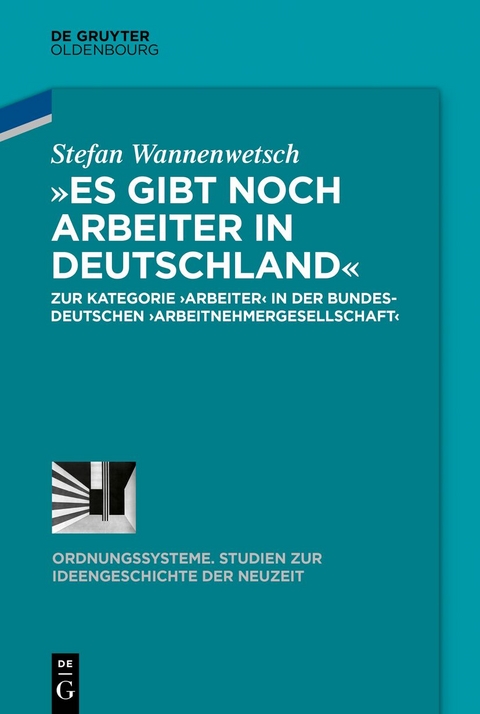 DE GRUYTER
OLDENBOURG

Stefan Wannenwetsch

»ES GIBT NOCH ARBEITER IN DEUTSCHLAND«

ZUR KATEGORIE ›ARBEITER‹ IN DER BUNDESDEUTSCHEN ›ARBEITNEHMERGESELLSCHAFT‹

ORDNUNGSSYSTEME. STUDIEN ZUR IDEENGESCHICHTE DER NEUZEIT

DE
G